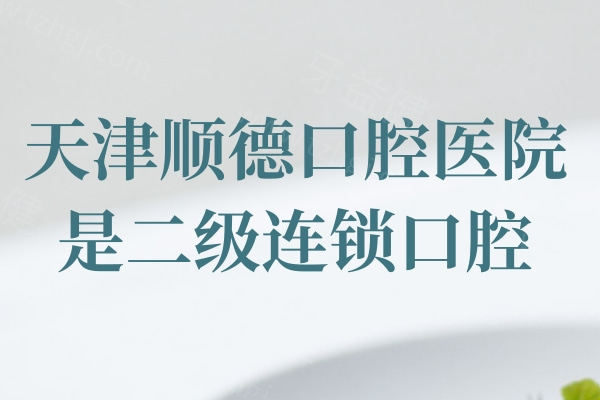 天津顺德口腔医院
是二级连锁口腔